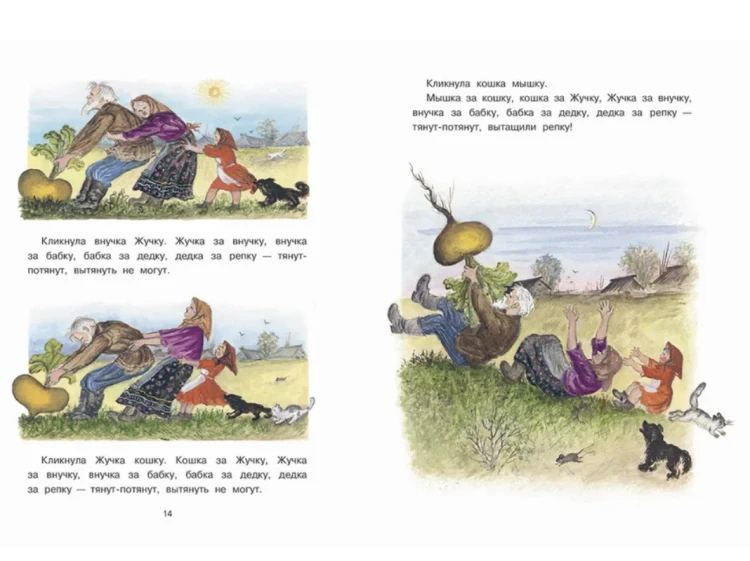 Кликнула внучка Жучку. Жучка за внучку, внучка за бабку, бабка за дедку, дедка за репку — тянут-потянут, вытянуть не могут.

Кликнула Жучка кошку. Кошка за Жучку, Жучка за внучку, внучка за бабку, бабка за дедку, дедка за репку — тянут-потянут, вытянуть не могут.

14

Кликнула кошка мышку.

Мышка за кошку, кошка за Жучку, Жучка за внучку, внучка за бабку, бабка за дедку, дедка за репку — тянут-потянут, вытащили репку!